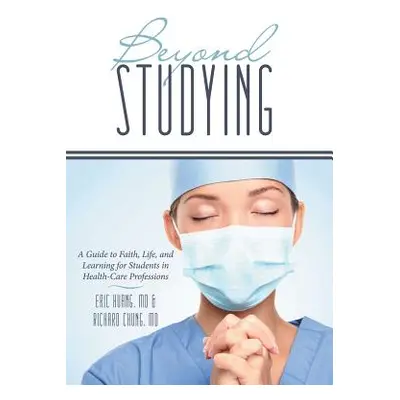 Beyond
STUDYING

A Guide to Faith, Life, and Learning for Students in Health-Care Professions

ERIC HUANG, MD &
RICHARD CHUNG, MD